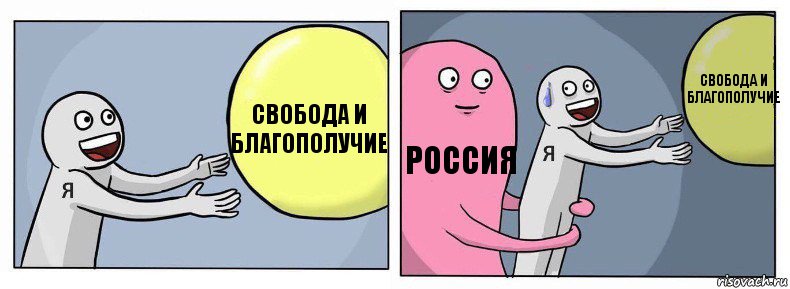 СВОБОДА И БЛАГОПОЛУЧИЕ

Я

РОССИЯ

Я

СВОБОДА И БЛАГОПОЛУЧИЕ

risovach.ru